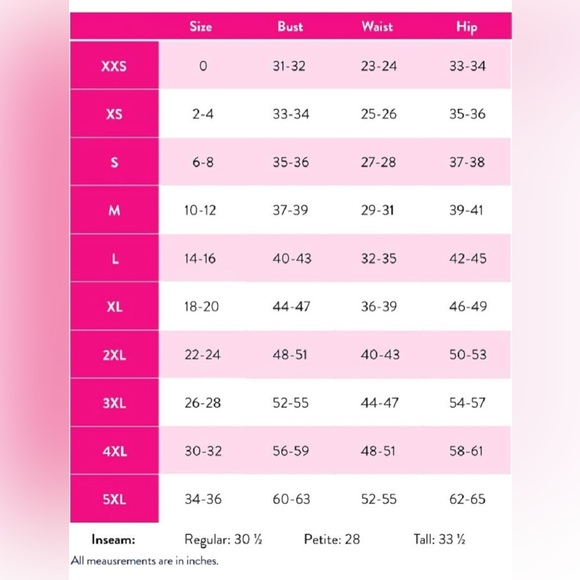 | | Size | Bust | Waist | Hip |
|---|---|---|---|---|
| XXS | 0 | 31-32 | 23-24 | 33-34 |
| XS | 2-4 | 33-34 | 25-26 | 35-36 |
| S | 6-8 | 35-36 | 27-28 | 37-38 |
| M | 10-12 | 37-39 | 29-31 | 39-41 |
| L | 14-16 | 40-43 | 32-35 | 42-45 |
| XL | 18-20 | 44-47 | 36-39 | 46-49 |
| 2XL | 22-24 | 48-51 | 40-43 | 50-53 |
| 3XL | 26-28 | 52-55 | 44-47 | 54-57 |
| 4XL | 30-32 | 56-59 | 48-51 | 58-61 |
| 5XL | 34-36 | 60-63 | 52-55 | 62-65 |

Inseam: Regular: 30 ½ Petite: 28 Tall: 33 ½

All meausrements are in inches.